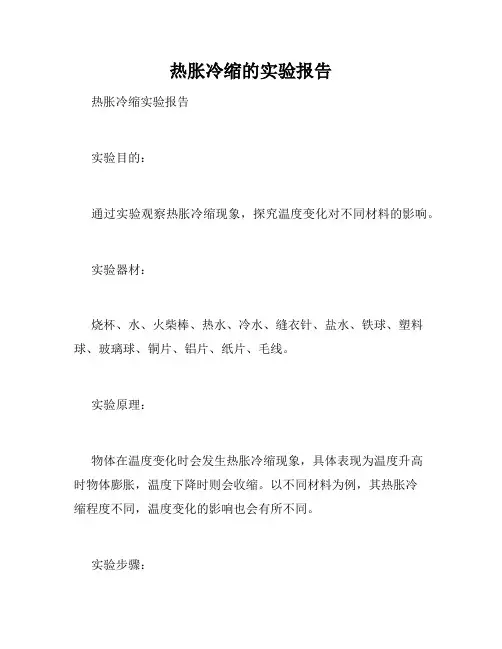 热胀冷缩的实验报告

热胀冷缩实验报告

实验目的：

通过实验观察热胀冷缩现象，探究温度变化对不同材料的影响。

实验器材：

烧杯、水、火柴棒、热水、冷水、缝衣针、盐水、铁球、塑料球、玻璃球、铜片、铝片、纸片、毛线。

实验原理：

物体在温度变化时会发生热胀冷缩现象，具体表现为温度升高时物体膨胀，温度下降时则会收缩。以不同材料为例，其热胀冷缩程度不同，温度变化的影响也会有所不同。

实验步骤：